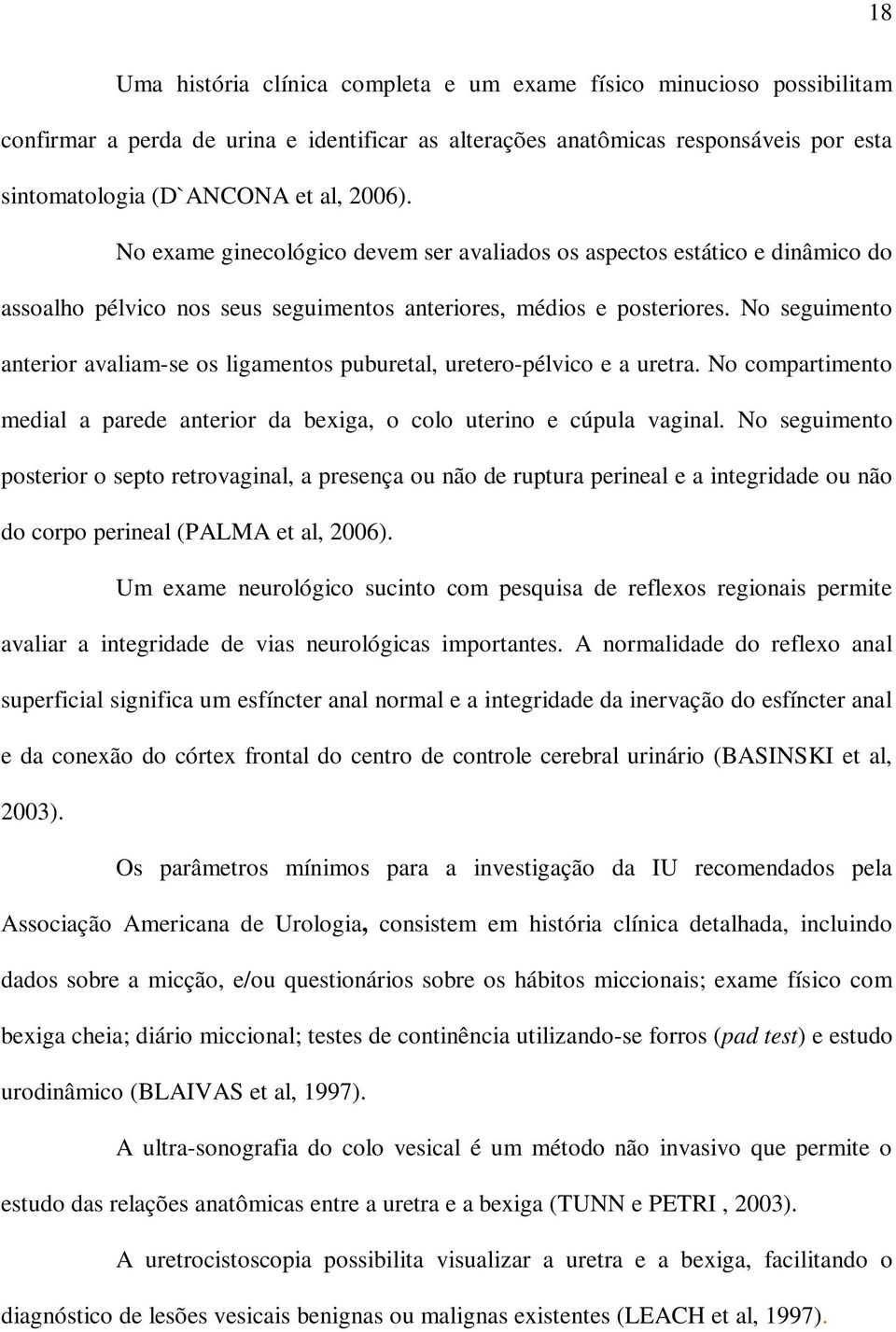 18

Uma história clínica completa e um exame físico minucioso possibilitam confirmar a perda de urina e identificar as alterações anatômicas responsáveis por esta sintomatologia (D`ANCONA et al, 2006).

No exame ginecológico devem ser avaliados os aspectos estático e dinâmico do assoalho pélvico nos seus seguimentos anteriores, médios e posteriores. No seguimento anterior avaliam-se os ligamentos puburetal, uretero-pélvico e a uretra. No compartimento medial a parede anterior da bexiga, o colo uterino e cúpula vaginal. No seguimento posterior o septo retrovaginal, a presença ou não de ruptura perineal e a integridade ou não do corpo perineal (PALMA et al, 2006).

Um exame neurológico sucinto com pesquisa de reflexos regionais permite avaliar a integridade de vias neurológicas importantes. A normalidade do reflexo anal superficial significa um esfíncter anal normal e a integridade da inervação do esfíncter anal e da conexão do córtex frontal do centro de controle cerebral urinário (BASINSKI et al, 2003).

Os parâmetros mínimos para a investigação da IU recomendados pela Associação Americana de Urologia, consistem em história clínica detalhada, incluindo dados sobre a micção, e/ou questionários sobre os hábitos miccionais; exame físico com bexiga cheia; diário miccional; testes de continência utilizando-se forros (pad test) e estudo urodinâmico (BLAIVAS et al, 1997).

A ultra-sonografia do colo vesical é um método não invasivo que permite o estudo das relações anatômicas entre a uretra e a bexiga (TUNN e PETRI , 2003).

A uretrocistoscopia possibilita visualizar a uretra e a bexiga, facilitando o diagnóstico de lesões vesicais benignas ou malignas existentes (LEACH et al, 1997).